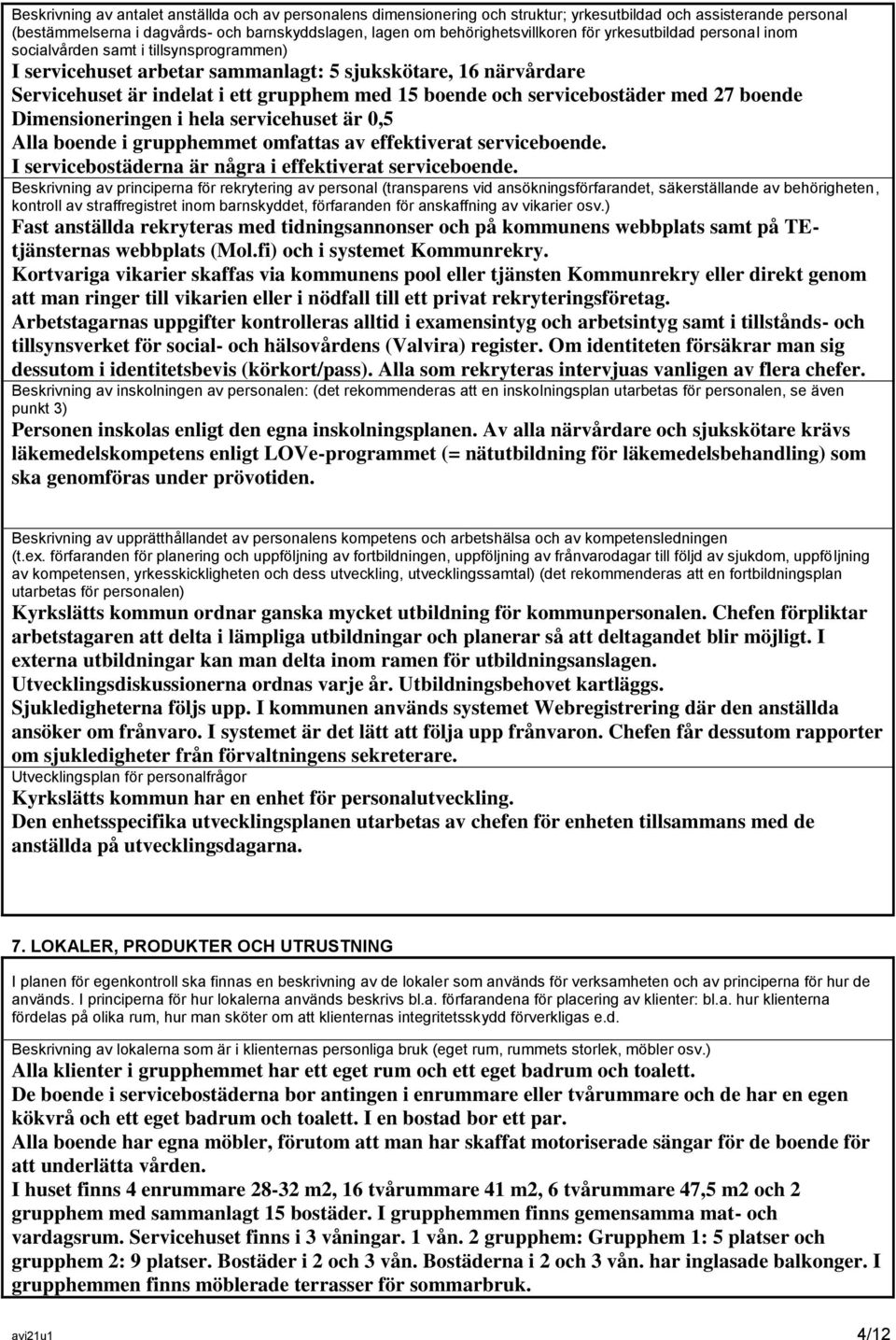 Beskrivning av antalet anställda och av personalens dimensionering och struktur; yrkesutbildad och assisterande personal (bestämmelserna i dagvårds- och barnskyddslagen, lagen om behörighetsvillkoren för yrkesutbildad personal inom socialvården samt i tillsynsprogrammen)

I servicehuset arbetar sammanlagt: 5 sjukskötare, 16 närvårdare
Servicehuset är indelat i ett grupphem med 15 boende och servicebostäder med 27 boende
Dimensioneringen i hela servicehuset är 0,5
Alla boende i grupphemmet omfattas av effektiverat serviceboende.
I servicebostäderna är några i effektiverat serviceboende.

Beskrivning av principerna för rekrytering av personal (transparens vid ansökningsförfarandet, säkerställande av behörigheten, kontroll av straffregistret inom barnskyddet, förfaranden för anskaffning av vikarier osv.)

Fast anställda rekryteras med tidningsannonser och på kommunens webbplats samt på TE-tjänsternas webbplats (Mol.fi) och i systemet Kommunrekry.
Kortvariga vikarier skaffas via kommunens pool eller tjänsten Kommunrekry eller direkt genom att man ringer till vikarien eller i nödfall till ett privat rekryteringsföretag.
Arbetstagarnas uppgifter kontrolleras alltid i examensintyg och arbetsintyg samt i tillstånds- och tillsynsverket för social- och hälsovårdens (Valvira) register. Om identiteten försäkrar man sig dessutom i identitetsbevis (körkort/pass). Alla som rekryteras intervjuas vanligen av flera chefer.

Beskrivning av inskolningen av personalen: (det rekommenderas att en inskolningsplan utarbetas för personalen, se även punkt 3)

Personen inskolas enligt den egna inskolningsplanen. Av alla närvårdare och sjukskötare krävs läkemedelskompetens enligt LOVe-programmet (= nätutbildning för läkemedelsbehandling) som ska genomföras under prövotiden.

Beskrivning av upprätthållandet av personalens kompetens och arbetshälsa och av kompetensledningen (t.ex. förfaranden för planering och uppföljning av fortbildningen, uppföljning av frånvarodagar till följd av sjukdom, uppföljning av kompetensen, yrkesskickligheten och dess utveckling, utvecklingssamtal) (det rekommenderas att en fortbildningsplan utarbetas för personalen)

Kyrkslätts kommun ordnar ganska mycket utbildning för kommunpersonalen. Chefen förpliktar arbetstagaren att delta i lämpliga utbildningar och planerar så att deltagandet blir möjligt. I externa utbildningar kan man delta inom ramen för utbildningsanslagen.
Utvecklingsdiskussionerna ordnas varje år. Utbildningsbehovet kartläggs.
Sjukledigheterna följs upp. I kommunen används systemet Webregistrering där den anställda ansöker om frånvaro. I systemet är det lätt att följa upp frånvaron. Chefen får dessutom rapporter om sjukledigheter från förvaltningens sekreterare.

Utvecklingsplan för personalfrågor

Kyrkslätts kommun har en enhet för personalutveckling.
Den enhetsspecifika utvecklingsplanen utarbetas av chefen för enheten tillsammans med de anställda på utvecklingsdagarna.

7. LOKALER, PRODUKTER OCH UTRUSTNING

I planen för egenkontroll ska finnas en beskrivning av de lokaler som används för verksamheten och av principerna för hur de används. I principerna för hur lokalerna används beskrivs bl.a. förfarandena för placering av klienter: bl.a. hur klienterna fördelas på olika rum, hur man sköter om att klienternas integritetsskydd förverkligas e.d.

Beskrivning av lokalerna som är i klienternas personliga bruk (eget rum, rummets storlek, möbler osv.)

Alla klienter i grupphemmet har ett eget rum och ett eget badrum och toalett.
De boende i servicebostäderna bor antingen i enrummare eller tvårummare och de har en egen kökvrå och ett eget badrum och toalett. I en bostad bor ett par.
Alla boende har egna möbler, förutom att man har skaffat motoriserade sängar för de boende för att underlätta vården.
I huset finns 4 enrummare 28-32 m2, 16 tvårummare 41 m2, 6 tvårummare 47,5 m2 och 2 grupphem med sammanlagt 15 bostäder. I grupphemmen finns gemensamma mat- och vardagsrum. Servicehuset finns i 3 våningar. 1 vån. 2 grupphem: Grupphem 1: 5 platser och grupphem 2: 9 platser. Bostäder i 2 och 3 vån. Bostäderna i 2 och 3 vån. har inglasade balkonger. I grupphemmen finns möblerade terrasser för sommarbruk.

avi21u1 4/12